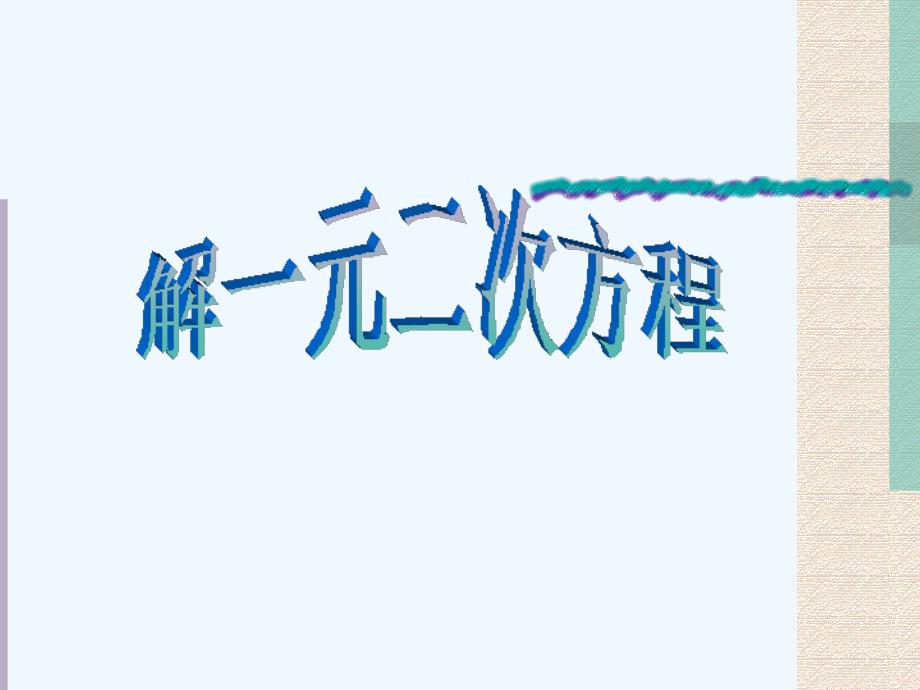 解一元二次方程